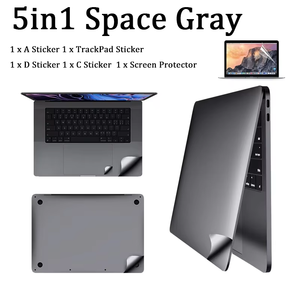 5in1 Space Gray

1 x A Sticker 1 x TrackPad Sticker

1 x D Sticker 1 x C Sticker 1 x Screen Protector